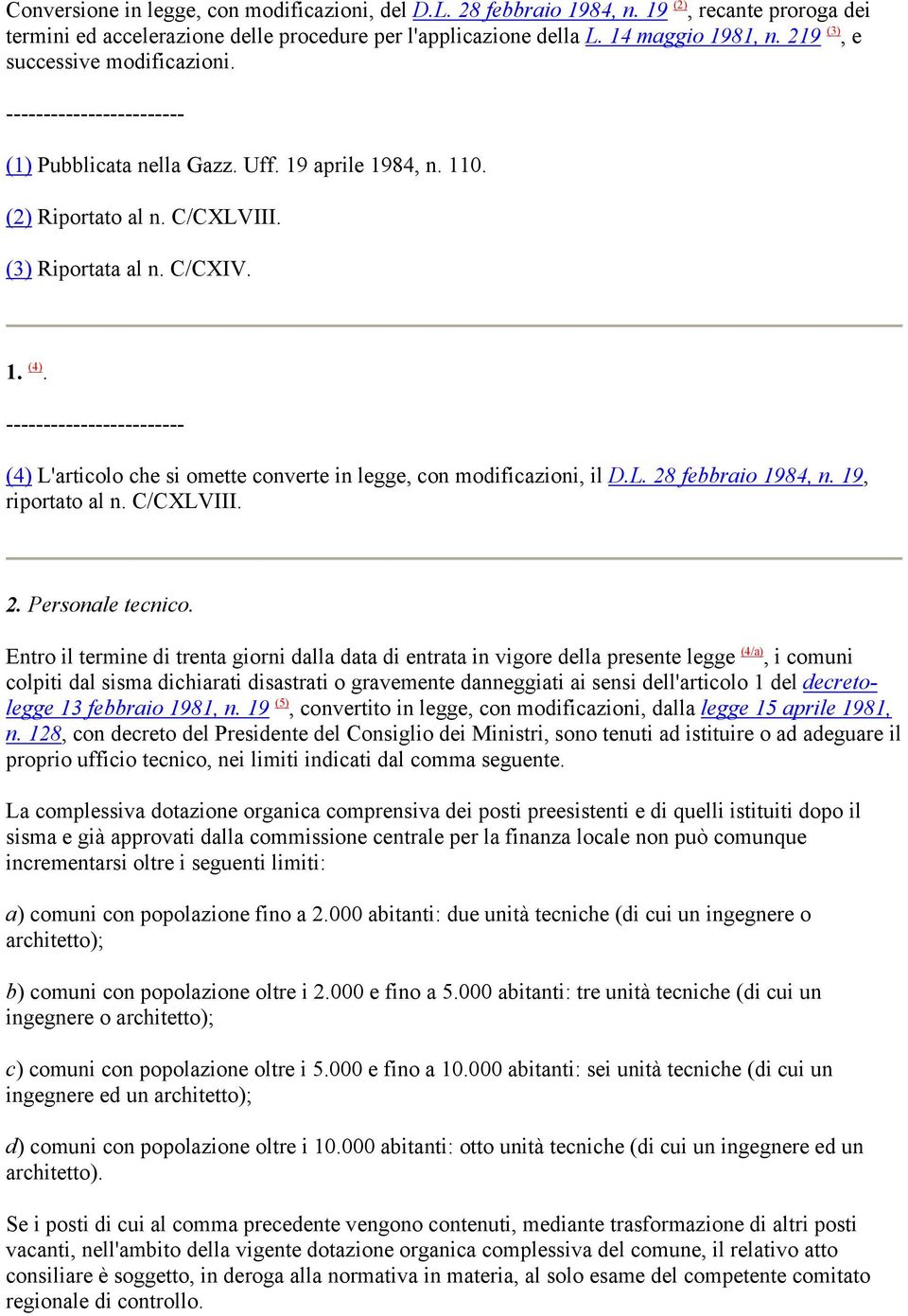 Conversione in legge, con modificazioni, del D.L. 28 febbraio 1984, n. 19 (2), recante proroga dei termini ed accelerazione delle procedure per l'applicazione della L. 14 maggio 1981, n. 219 (3), e successive modificazioni.

------------------------

(1) Pubblicata nella Gazz. Uff. 19 aprile 1984, n. 110.

(2) Riportato al n. C/CXLVIII.

(3) Riportata al n. C/CXIV.

1. (4).

------------------------

(4) L'articolo che si omette converte in legge, con modificazioni, il D.L. 28 febbraio 1984, n. 19, riportato al n. C/CXLVIII.

2. Personale tecnico.

Entro il termine di trenta giorni dalla data di entrata in vigore della presente legge (4/a), i comuni colpiti dal sisma dichiarati disastrati o gravemente danneggiati ai sensi dell'articolo 1 del decreto-legge 13 febbraio 1981, n. 19 (5), convertito in legge, con modificazioni, dalla legge 15 aprile 1981, n. 128, con decreto del Presidente del Consiglio dei Ministri, sono tenuti ad istituire o ad adeguare il proprio ufficio tecnico, nei limiti indicati dal comma seguente.

La complessiva dotazione organica comprensiva dei posti preesistenti e di quelli istituiti dopo il sisma e già approvati dalla commissione centrale per la finanza locale non può comunque incrementarsi oltre i seguenti limiti:

a) comuni con popolazione fino a 2.000 abitanti: due unità tecniche (di cui un ingegnere o architetto);

b) comuni con popolazione oltre i 2.000 e fino a 5.000 abitanti: tre unità tecniche (di cui un ingegnere o architetto);

c) comuni con popolazione oltre i 5.000 e fino a 10.000 abitanti: sei unità tecniche (di cui un ingegnere ed un architetto);

d) comuni con popolazione oltre i 10.000 abitanti: otto unità tecniche (di cui un ingegnere ed un architetto).

Se i posti di cui al comma precedente vengono contenuti, mediante trasformazione di altri posti vacanti, nell'ambito della vigente dotazione organica complessiva del comune, il relativo atto consiliare è soggetto, in deroga alla normativa in materia, al solo esame del competente comitato regionale di controllo.